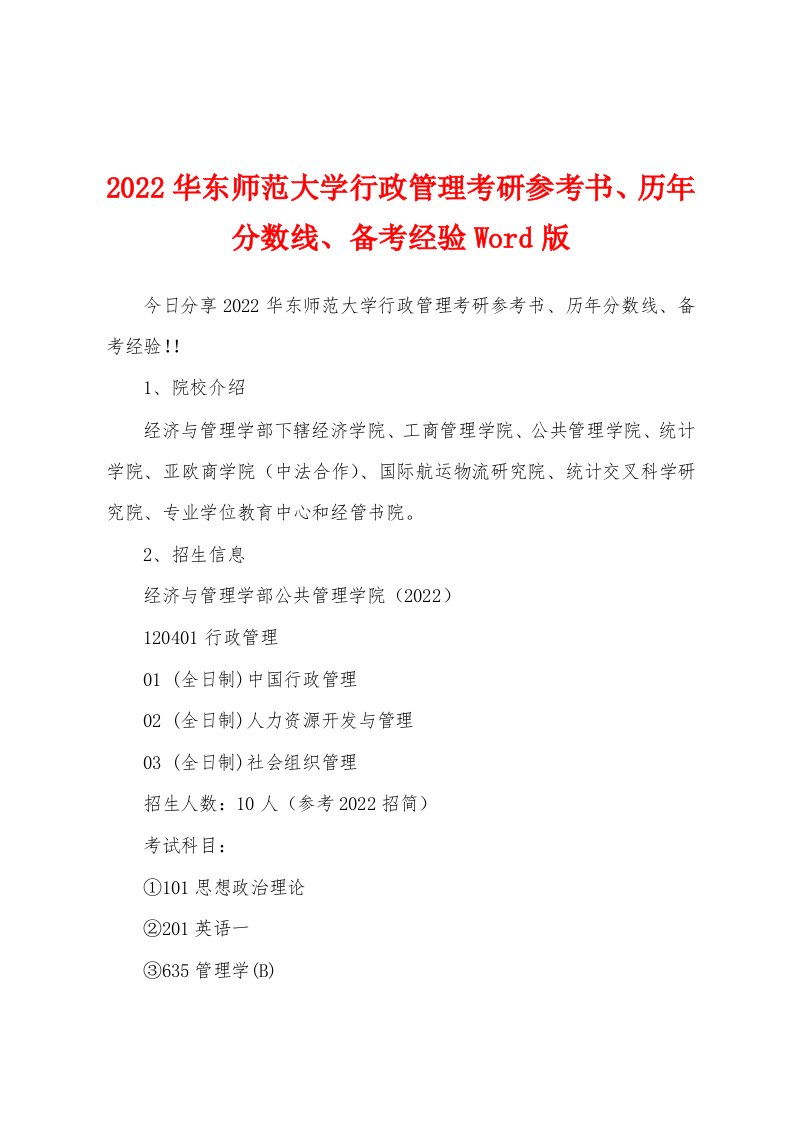 2022 华东师范大学行政管理考研参考书、历年分数线、备考经验 Word 版

今日分享 2022 华东师范大学行政管理考研参考书、历年分数线、备考经验!!

1、院校介绍

经济与管理学部下辖经济学院、工商管理学院、公共管理学院、统计学院、亚欧商学院（中法合作）、国际航运物流研究院、统计交叉科学研究院、专业学位教育中心和经管书院。

2、招生信息

经济与管理学部公共管理学院（2022）

120401 行政管理

01 (全日制)中国行政管理

02 (全日制)人力资源开发与管理

03 (全日制)社会组织管理

招生人数：10 人（参考 2022 招简）

考试科目：

①101 思想政治理论

②201 英语一

③635 管理学(B)